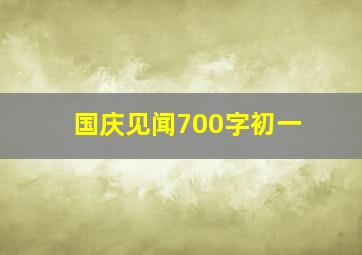 国庆见闻700字初一